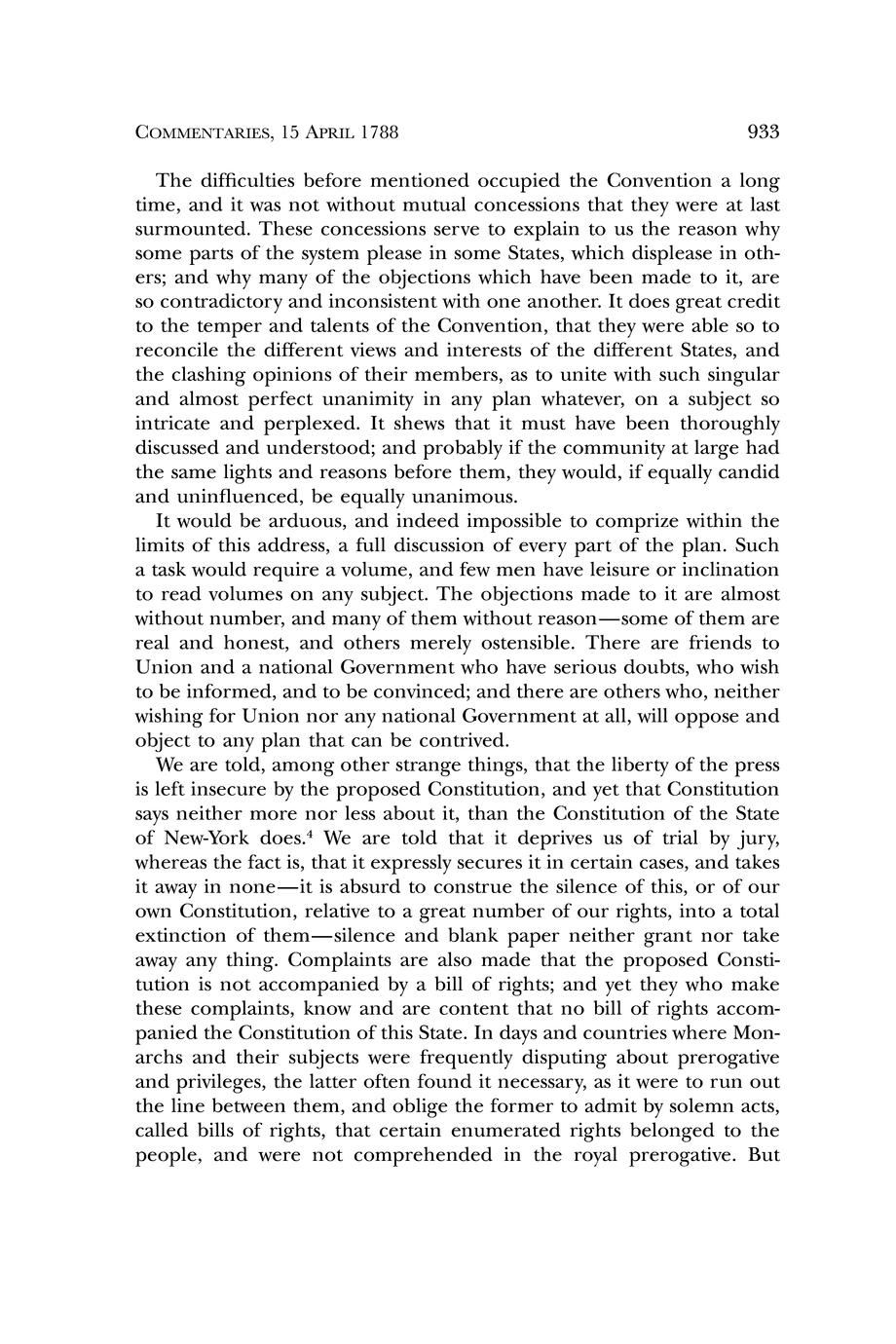 COMMENTARIES, 15 APRIL 1788 933

The difficulties before mentioned occupied the Convention a long time, and it was not without mutual concessions that they were at last surmounted. These concessions serve to explain to us the reason why some parts of the system please in some States, which displease in others; and why many of the objections which have been made to it, are so contradictory and inconsistent with one another. It does great credit to the temper and talents of the Convention, that they were able so to reconcile the different views and interests of the different States, and the clashing opinions of their members, as to unite with such singular and almost perfect unanimity in any plan whatever, on a subject so intricate and perplexed. It shews that it must have been thoroughly discussed and understood; and probably if the community at large had the same lights and reasons before them, they would, if equally candid and uninfluenced, be equally unanimous.

It would be arduous, and indeed impossible to comprize within the limits of this address, a full discussion of every part of the plan. Such a task would require a volume, and few men have leisure or inclination to read volumes on any subject. The objections made to it are almost without number, and many of them without reason—some of them are real and honest, and others merely ostensible. There are friends to Union and a national Government who have serious doubts, who wish to be informed, and to be convinced; and there are others who, neither wishing for Union nor any national Government at all, will oppose and object to any plan that can be contrived.

We are told, among other strange things, that the liberty of the press is left insecure by the proposed Constitution, and yet that Constitution says neither more nor less about it, than the Constitution of the State of New-York does.$^4$ We are told that it deprives us of trial by jury, whereas the fact is, that it expressly secures it in certain cases, and takes it away in none—it is absurd to construe the silence of this, or of our own Constitution, relative to a great number of our rights, into a total extinction of them—silence and blank paper neither grant nor take away any thing. Complaints are also made that the proposed Constitution is not accompanied by a bill of rights; and yet they who make these complaints, know and are content that no bill of rights accompanied the Constitution of this State. In days and countries where Monarchs and their subjects were frequently disputing about prerogative and privileges, the latter often found it necessary, as it were to run out the line between them, and oblige the former to admit by solemn acts, called bills of rights, that certain enumerated rights belonged to the people, and were not comprehended in the royal prerogative. But